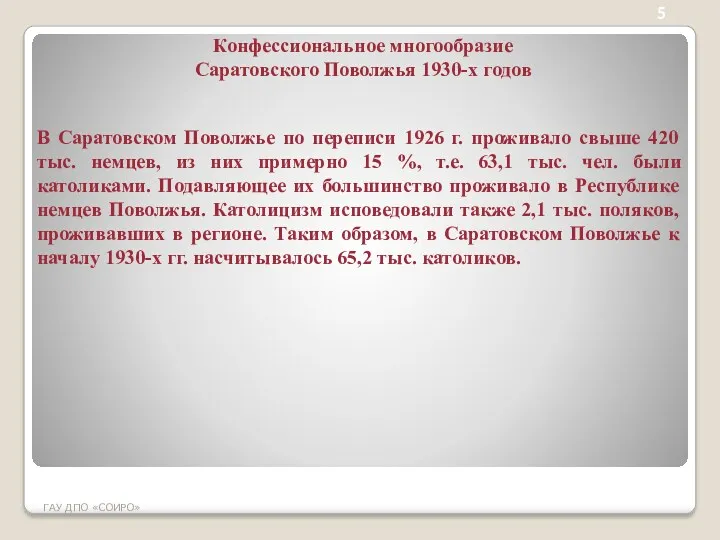 5

Конфессиональное многообразие Саратовского Поволжья 1930-х годов

В Саратовском Поволжье по переписи 1926 г. проживало свыше 420 тыс. немцев, из них примерно 15 %, т.е. 63,1 тыс. чел. были католиками. Подавляющее их большинство проживало в Республике немцев Поволжья. Католицизм исповедовали также 2,1 тыс. поляков, проживавших в регионе. Таким образом, в Саратовском Поволжье к началу 1930-х гг. насчитывалось 65,2 тыс. католиков.

ГАУ ДПО «СОИРО»